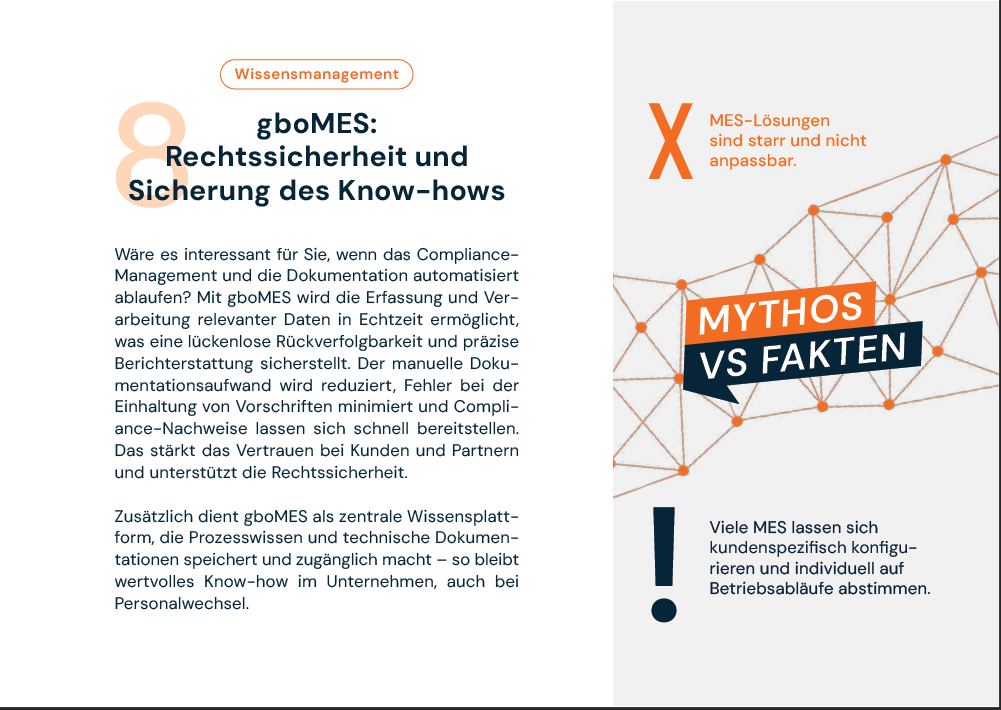 Wissensmanagement

8

gboMES: Rechtssicherheit und Sicherung des Know-hows

Wäre es interessant für Sie, wenn das Compliance-Management und die Dokumentation automatisiert ablaufen? Mit gboMES wird die Erfassung und Verarbeitung relevanter Daten in Echtzeit ermöglicht, was eine lückenlose Rückverfolgbarkeit und präzise Berichterstattung sicherstellt. Der manuelle Dokumentationsaufwand wird reduziert, Fehler bei der Einhaltung von Vorschriften minimiert und Compliance-Nachweise lassen sich schnell bereitstellen. Das stärkt das Vertrauen bei Kunden und Partnern und unterstützt die Rechtssicherheit.

Zusätzlich dient gboMES als zentrale Wissensplattform, die Prozesswissen und technische Dokumentationen speichert und zugänglich macht – so bleibt wertvolles Know-how im Unternehmen, auch bei Personalwechsel.

X

MES-Lösungen sind starr und nicht anpassbar.

MYTHOS VS FAKTEN

!

Viele MES lassen sich kundenspezifisch konfigurieren und individuell auf Betriebsabläufe abstimmen.